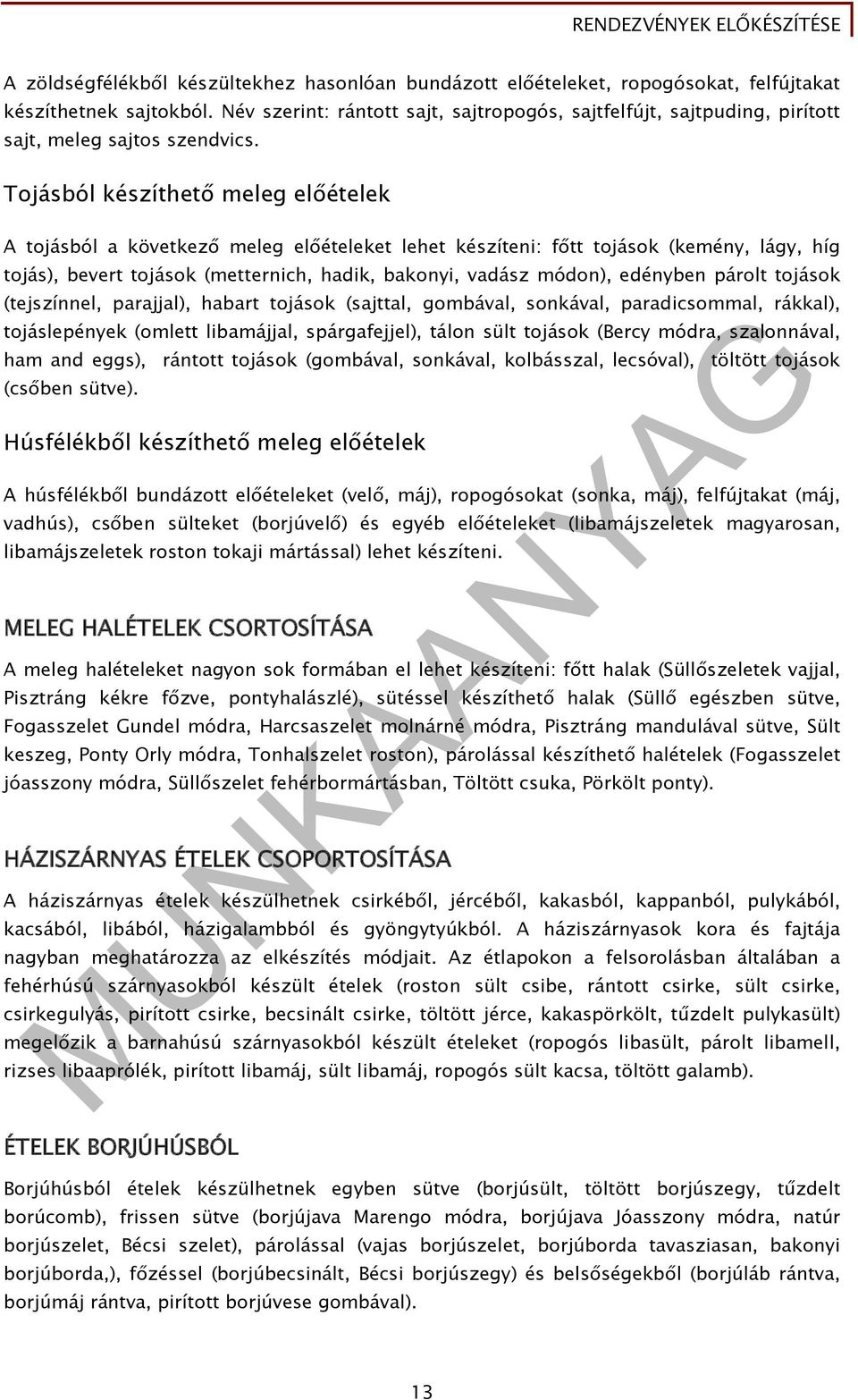 RENDEZVÉNYEK ELŐKÉSZÍTÉSE

A zöldségfélékből készültekhez hasonlóan bundázott előételeket, ropogósokat, felfújtakat készíthetnek sajtokból. Név szerint: rántott sajt, sajtropogós, sajtfelfújt, sajtpuding, pirított sajt, meleg sajtos szendvics.

Tojásból készíthető meleg előételek

A tojásból a következő meleg előételeket lehet készíteni: főtt tojások (kemény, lágy, híg tojás), bevert tojások (metternich, hadik, bakonyi, vadász módon), edényben párolt tojások (tejszínnel, parajjal), habart tojások (sajttal, gombával, sonkával, paradicsommal, rákkal), tojáslepények (omlett libamájjal, spárgafejjel), tálon sült tojások (Bercy módra, szalonnával, ham and eggs), rántott tojások (gombával, sonkával, kolbásszal, lecsóval), töltött tojások (csőben sütve).

Húsfélékből készíthető meleg előételek

A húsfélékből bundázott előételeket (velő, máj), ropogósokat (sonka, máj), felfújtakat (máj, vadhús), csőben sülteket (borjúvelő) és egyéb előételeket (libamájszeletek magyarosan, libamájszeletek roston tokaji mártással) lehet készíteni.

MELEG HALÉTELEK CSORTOSÍTÁSA

A meleg halételeket nagyon sok formában el lehet készíteni: főtt halak (Süllőszeletek vajjal, Pisztráng kékre főzve, pontyhalászlé), sütéssel készíthető halak (Süllő egészben sütve, Fogasszelet Gundel módra, Harcsaszelet molnárné módra, Pisztráng mandulával sütve, Sült keszeg, Ponty Orly módra, Tonhalszelet roston), párolással készíthető halételek (Fogasszelet jóasszony módra, Süllőszelet fehérbormártásban, Töltött csuka, Pörkölt ponty).

HÁZISZÁRNYAS ÉTELEK CSOPORTOSÍTÁSA

A háziszárnyas ételek készülhetnek csirkéből, jércéből, kakasból, kappanból, pulykából, kacsából, libából, házigalambból és gyöngytyúkból. A háziszárnyasok kora és fajtája nagyban meghatározza az elkészítés módjait. Az étlapokon a felsorolásban általában a fehérhúsú szárnyasokból készült ételek (roston sült csibe, rántott csirke, sült csirke, csirkegulyás, pirított csirke, becsinált csirke, töltött jérce, kakaspörkölt, tűzdelt pulykasült) megelőzik a barnahúsú szárnyasokból készült ételeket (ropogós libasült, párolt libamell, rizses libaaprólék, pirított libamáj, sült libamáj, ropogós sült kacsa, töltött galamb).

ÉTELEK BORJÚHÚSBÓL

Borjúhúsból ételek készülhetnek egyben sütve (borjúsült, töltött borjúszegy, tűzdelt borúcomb), frissen sütve (borjújava Marengo módra, borjújava Jóasszony módra, natúr borjúszelet, Bécsi szelet), párolással (vajas borjúszelet, borjúborda tavasziasan, bakonyi borjúborda,), főzéssel (borjúbecsinált, Bécsi borjúszegy) és belsőségekből (borjúláb rántva, borjúmáj rántva, pirított borjúvese gombával).

MUNKAANYAG

13